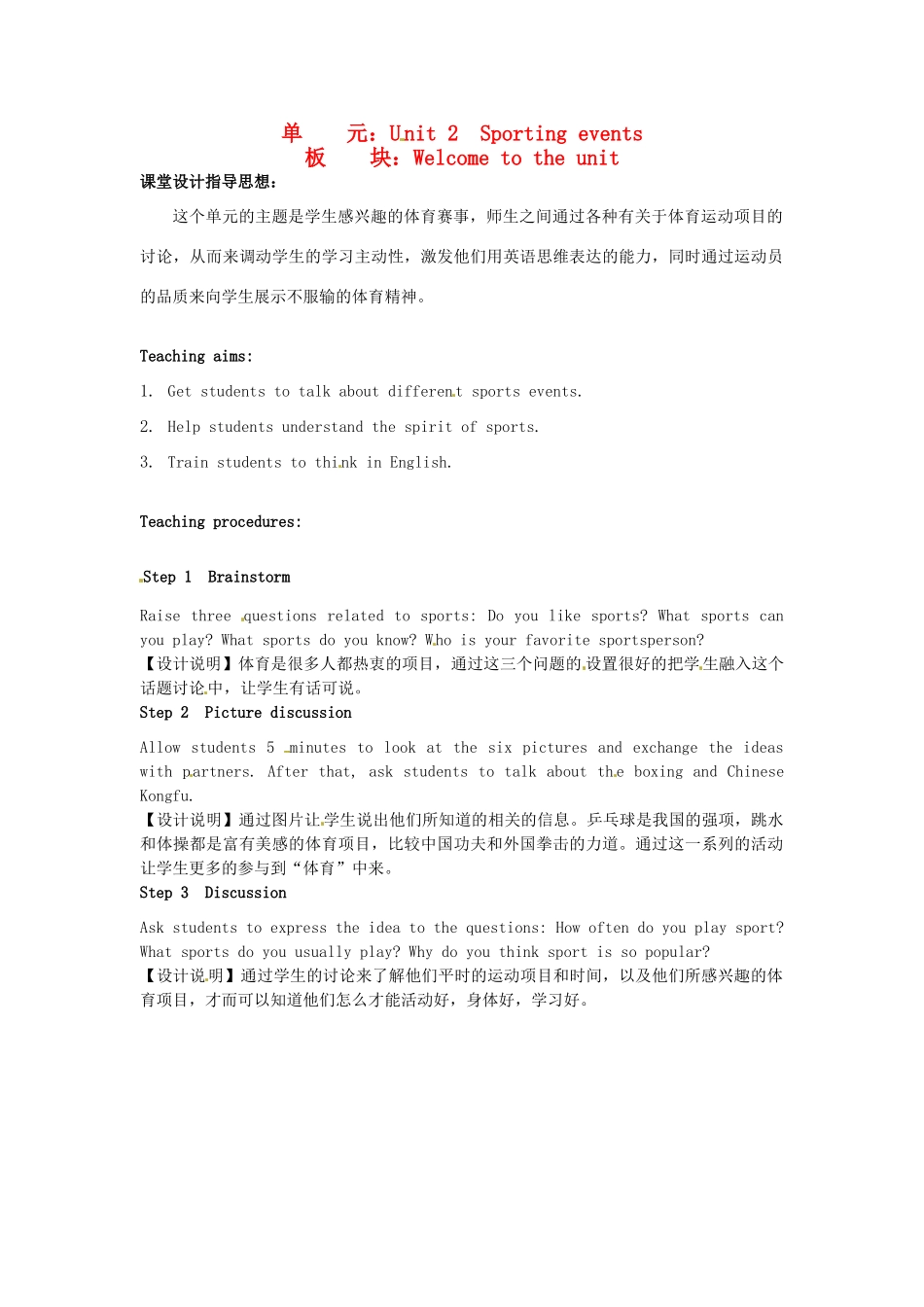 单　　元：Unit 2　Sporting events
板　　块：Welcome to the unit

课堂设计指导思想：

这个单元的主题是学生感兴趣的体育赛事，师生之间通过各种有关于体育运动项目的讨论，从而来调动学生的学习主动性，激发他们用英语思维表达的能力，同时通过运动员的品质来向学生展示不服输的体育精神。

Teaching aims:

1. Get students to talk about different sports events.

2. Help students understand the spirit of sports.

3. Train students to think in English.

Teaching procedures:

Step 1　Brainstorm

Raise three questions related to sports: Do you like sports? What sports can you play? What sports do you know? Who is your favorite sportsperson?
【设计说明】体育是很多人都热衷的项目，通过这三个问题的设置很好的把学生融入这个话题讨论中，让学生有话可说。

Step 2　Picture discussion

Allow students 5 minutes to look at the six pictures and exchange the ideas with partners. After that, ask students to talk about the boxing and Chinese Kongfu.
【设计说明】通过图片让学生说出他们所知道的相关的信息。乒乓球是我国的强项，跳水和体操都是富有美感的体育项目，比较中国功夫和外国拳击的力道。通过这一系列的活动让学生更多的参与到“体育”中来。

Step 3　Discussion

Ask students to express the idea to the questions: How often do you play sport? What sports do you usually play? Why do you think sport is so popular?
【设计说明】通过学生的讨论来了解他们平时的运动项目和时间，以及他们所感兴趣的体育项目，才而可以知道他们怎么才能活动好，身体好，学习好。